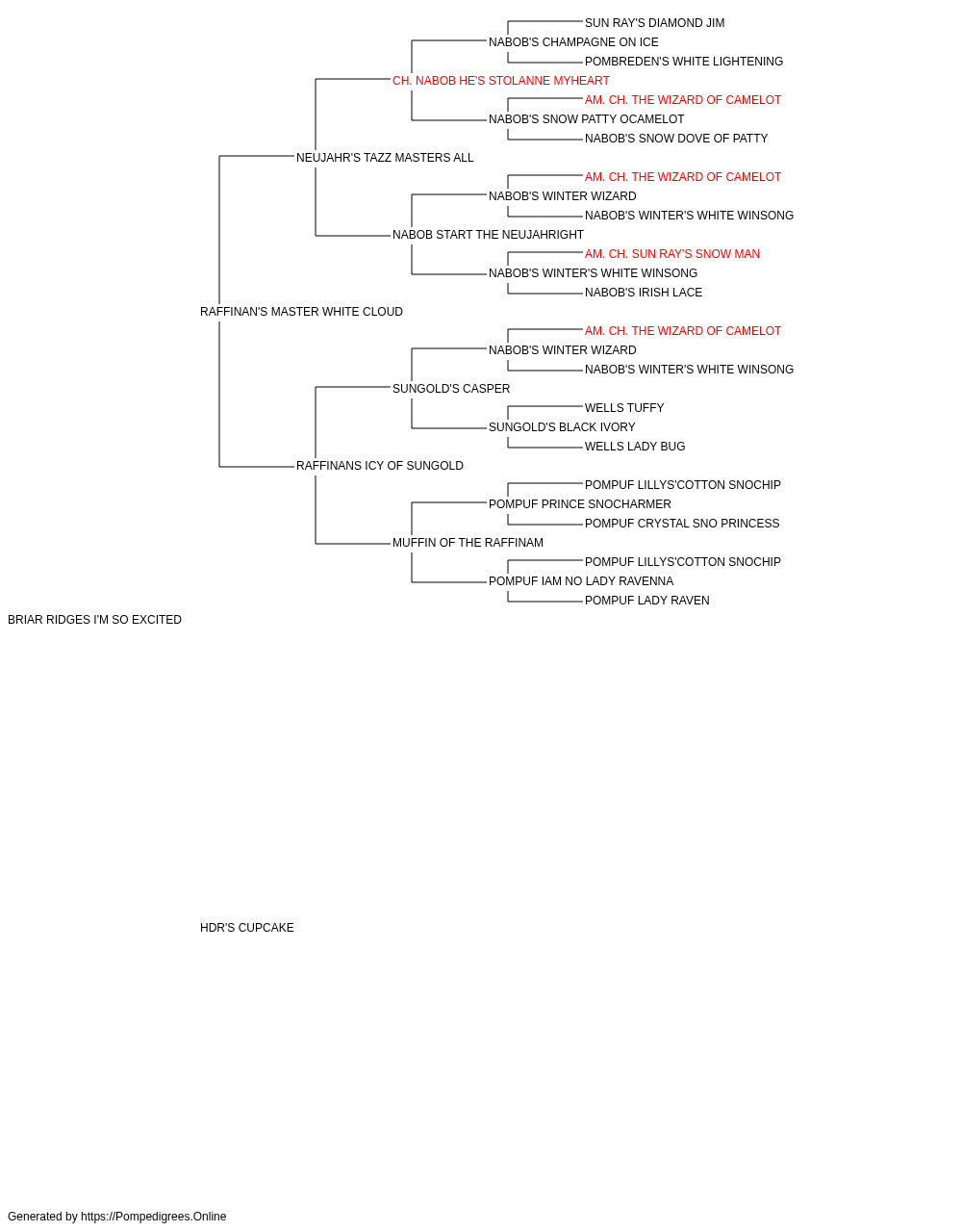 SUN RAY'S DIAMOND JIM
NABOB'S CHAMPAGNE ON ICE
POMBREDEN'S WHITE LIGHTENING
CH. NABOB HE'S STOLANNE MYHEART
AM. CH. THE WIZARD OF CAMELOT
NABOB'S SNOW PATTY OCAMELOT
NABOB'S SNOW DOVE OF PATTY
NEUJAHR'S TAZZ MASTERS ALL
AM. CH. THE WIZARD OF CAMELOT
NABOB'S WINTER WIZARD
NABOB'S WINTER'S WHITE WINSONG
NABOB START THE NEUJAHRIGHT
AM. CH. SUN RAY'S SNOW MAN
NABOB'S WINTER'S WHITE WINSONG
NABOB'S IRISH LACE
RAFFINAN'S MASTER WHITE CLOUD
AM. CH. THE WIZARD OF CAMELOT
NABOB'S WINTER WIZARD
NABOB'S WINTER'S WHITE WINSONG
SUNGOLD'S CASPER
WELLS TUFFY
SUNGOLD'S BLACK IVORY
WELLS LADY BUG
RAFFINANS ICY OF SUNGOLD
POMPUF LILLYS'COTTON SNOCHIP
POMPUF PRINCE SNOCHARMER
POMPUF CRYSTAL SNO PRINCESS
MUFFIN OF THE RAFFINAM
POMPUF LILLYS'COTTON SNOCHIP
POMPUF IAM NO LADY RAVENNA
POMPUF LADY RAVEN
BRIAR RIDGES I'M SO EXCITED
HDR'S CUPCAKE
Generated by https://Pompedigrees.Online